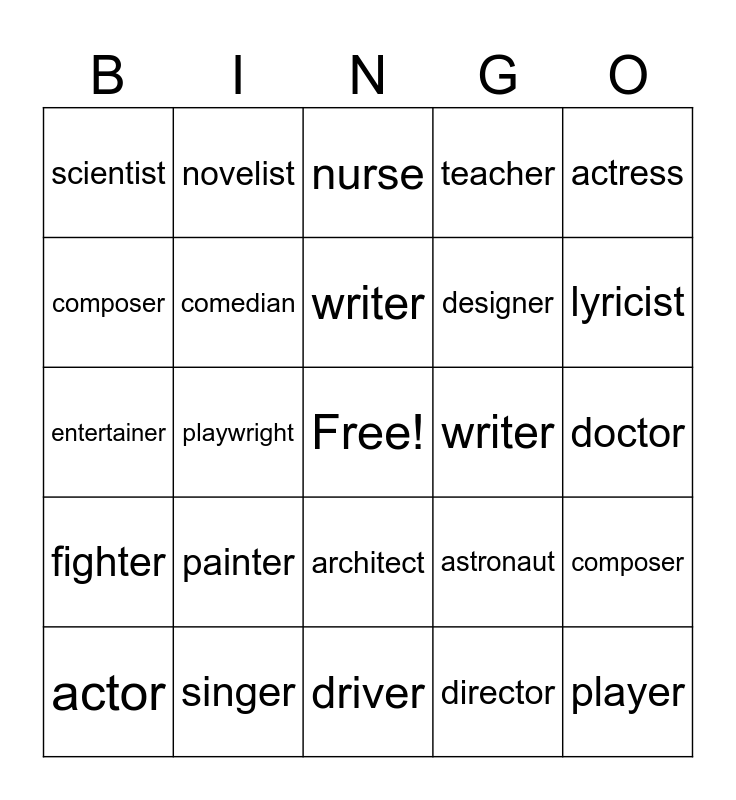 | B | I | N | G | O |
|---|---|---|---|---|
| scientist | novelist | nurse | teacher | actress |
| composer | comedian | writer | designer | lyricist |
| entertainer | playwright | Free! | writer | doctor |
| fighter | painter | architect | astronaut | composer |
| actor | singer | driver | director | player |